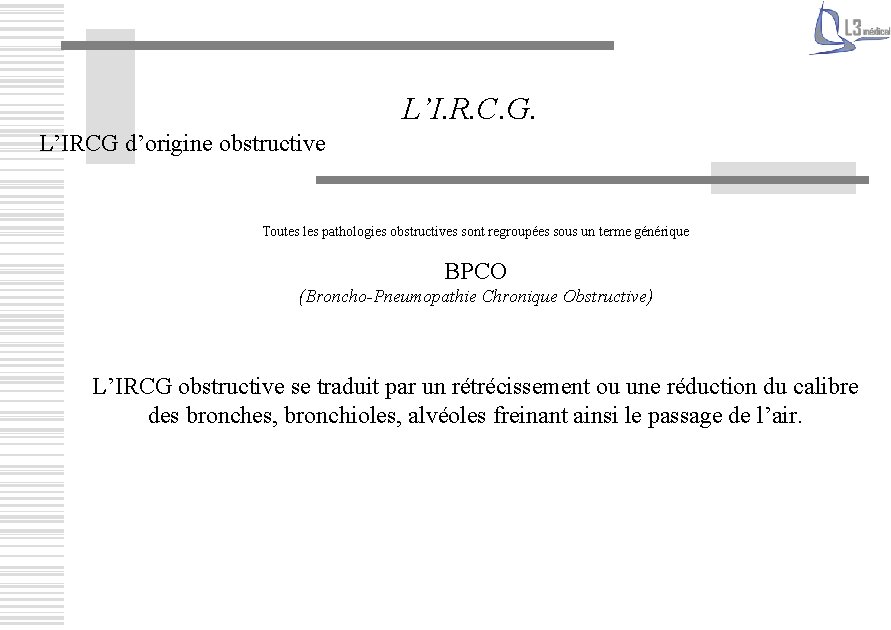 L3 médical

L'I.R.C.G.

L'IRCG d'origine obstructive

Toutes les pathologies obstructives sont regroupées sous un terme générique

BPCO
(Broncho-Pneumopathie Chronique Obstructive)

L'IRCG obstructive se traduit par un rétrécissement ou une réduction du calibre des bronches, bronchioles, alvéoles freinant ainsi le passage de l'air.